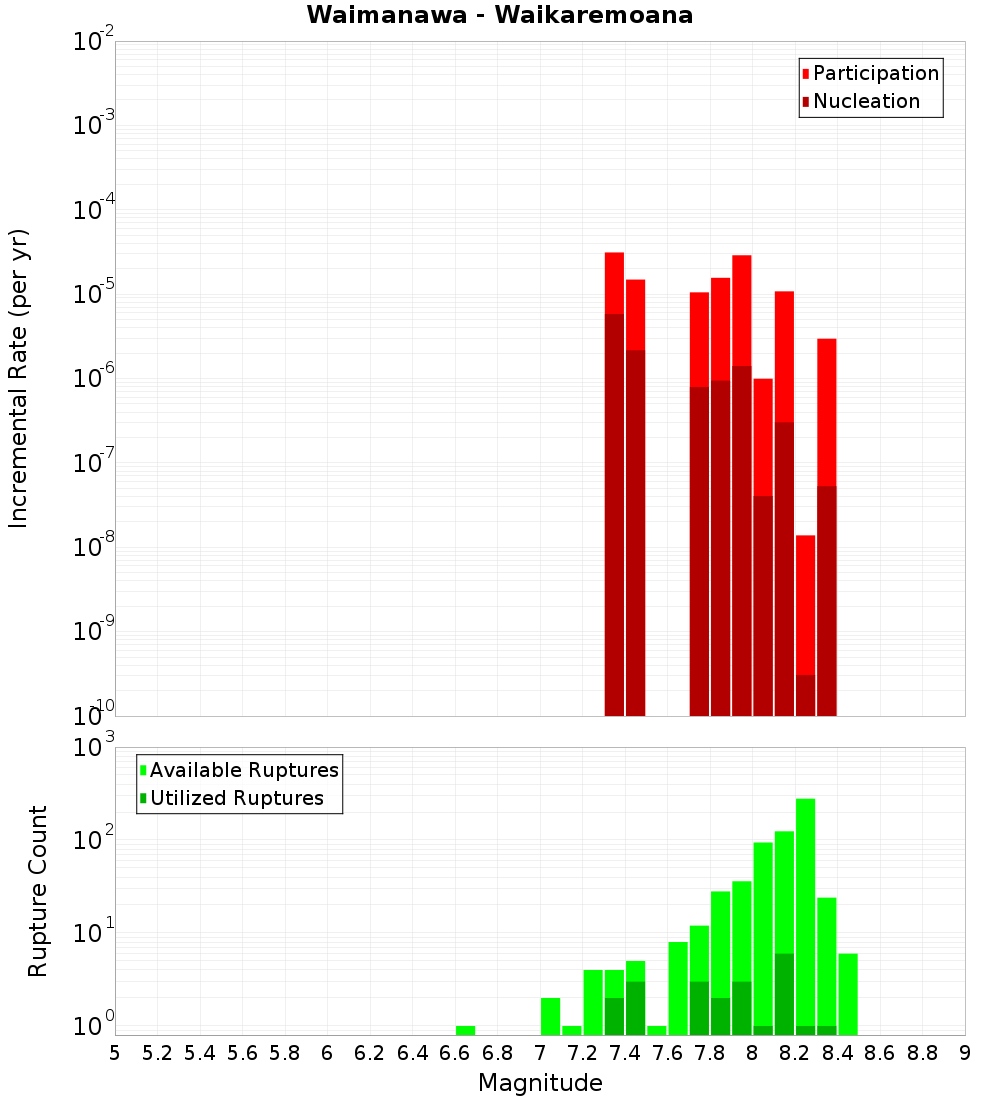 Waimanawa - Waikaremoana

Participation
Nucleation

Incremental Rate (per yr)

$10^{-2}$
$10^{-3}$
$10^{-4}$
$10^{-5}$
$10^{-6}$
$10^{-7}$
$10^{-8}$
$10^{-9}$
$10^{-10}$

Available Ruptures
Utilized Ruptures

Rupture Count

$10^{3}$
$10^{2}$
$10^{1}$
$10^{0}$

5 5.2 5.4 5.6 5.8 6 6.2 6.4 6.6 6.8 7 7.2 7.4 7.6 7.8 8 8.2 8.4 8.6 8.8 9

Magnitude